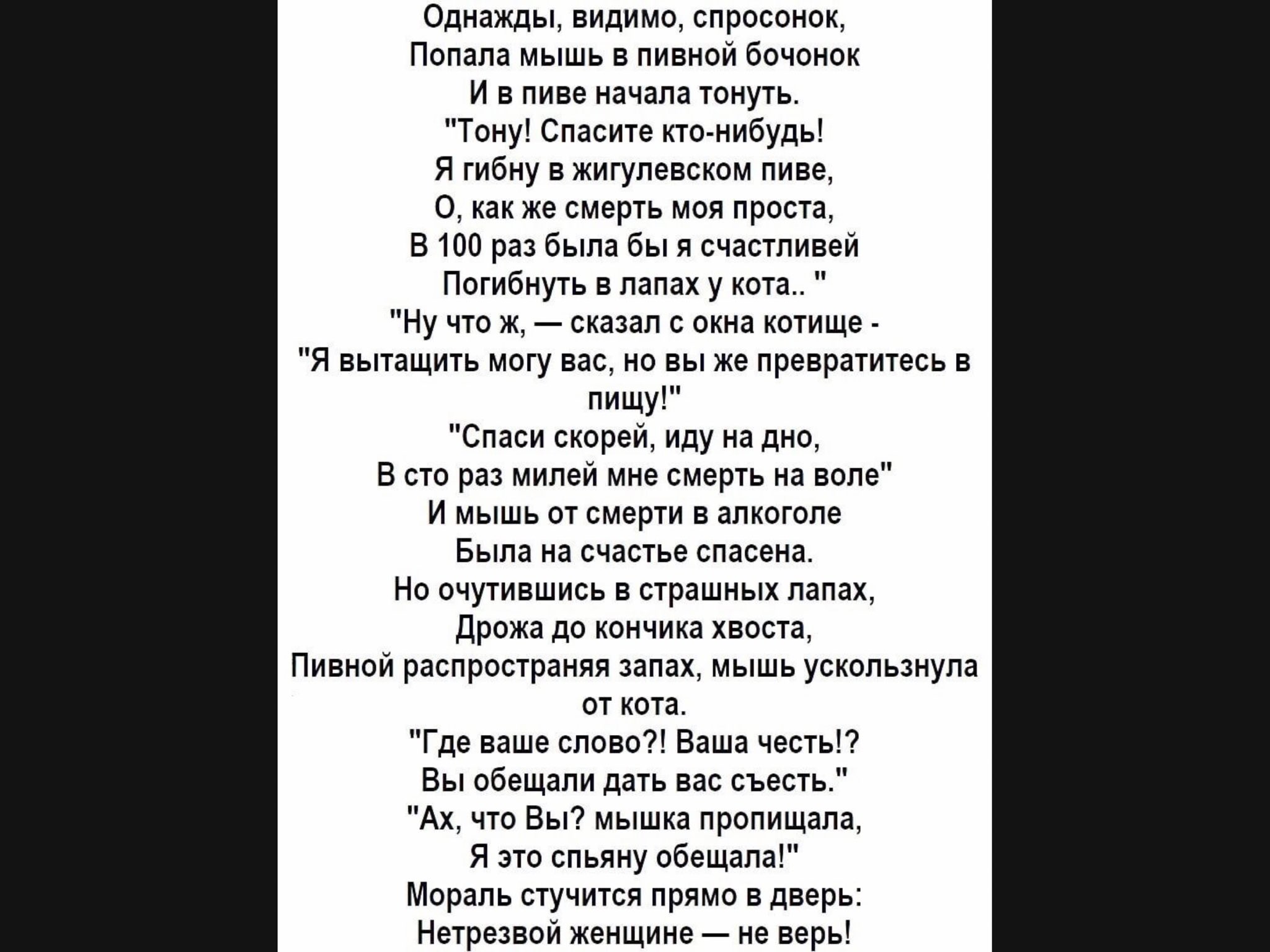 Однажды, видимо, спросонок,
Попала мышь в пивной бочонок
И в пиве начала тонуть.
"Тону! Спасите кто-нибудь!
Я гибну в жигулевском пиве,
О, как же смерть моя проста,
В 100 раз была бы я счастливей
Погибнуть в лапах у кота.. "
"Ну что ж, — сказал с окна котище -
"Я вытащить могу вас, но вы же превратитесь в пищу!"
"Спаси скорей, иду на дно,
В сто раз милей мне смерть на воле"
И мышь от смерти в алкоголе
Была на счастье спасена.
Но очутившись в страшных лапах,
Дрожа до кончика хвоста,
Пивной распространяя запах, мышь ускользнула от кота.
"Где ваше слово?! Ваша честь!?
Вы обещали дать вас съесть."
"Ах, что Вы? мышка пропищала,
Я это спьяну обещала!"
Мораль стучится прямо в дверь:
Нетрезвой женщине — не верь!